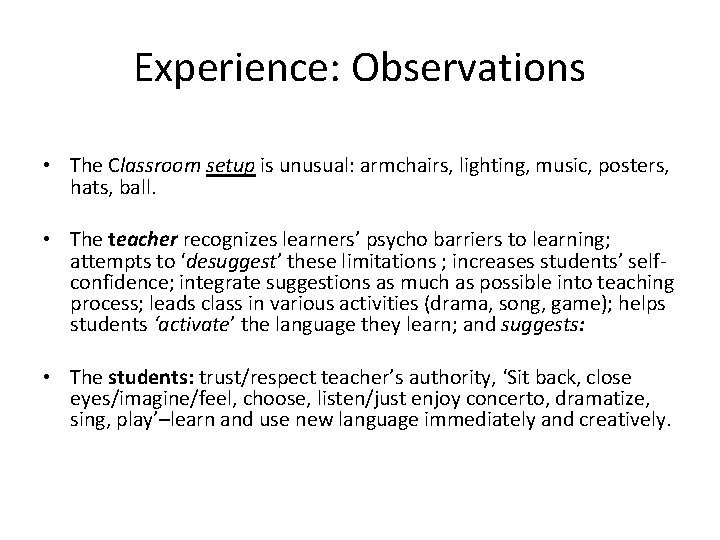 Experience: Observations

• The Classroom setup is unusual: armchairs, lighting, music, posters, hats, ball.

• The teacher recognizes learners' psycho barriers to learning; attempts to 'desuggest' these limitations ; increases students' self-confidence; integrate suggestions as much as possible into teaching process; leads class in various activities (drama, song, game); helps students 'activate' the language they learn; and suggests:

• The students: trust/respect teacher's authority, 'Sit back, close eyes/imagine/feel, choose, listen/just enjoy concerto, dramatize, sing, play'–learn and use new language immediately and creatively.